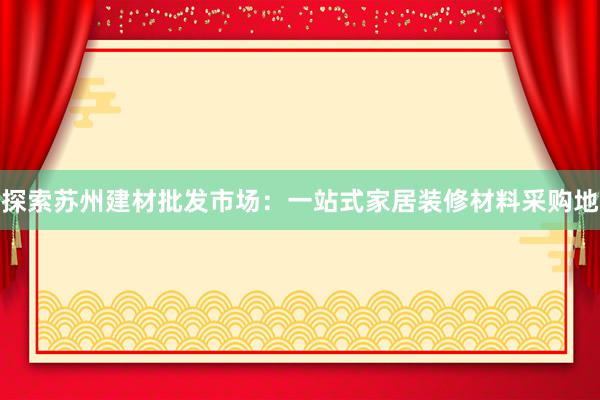 探索苏州建材批发市场：一站式家居装修材料采购地